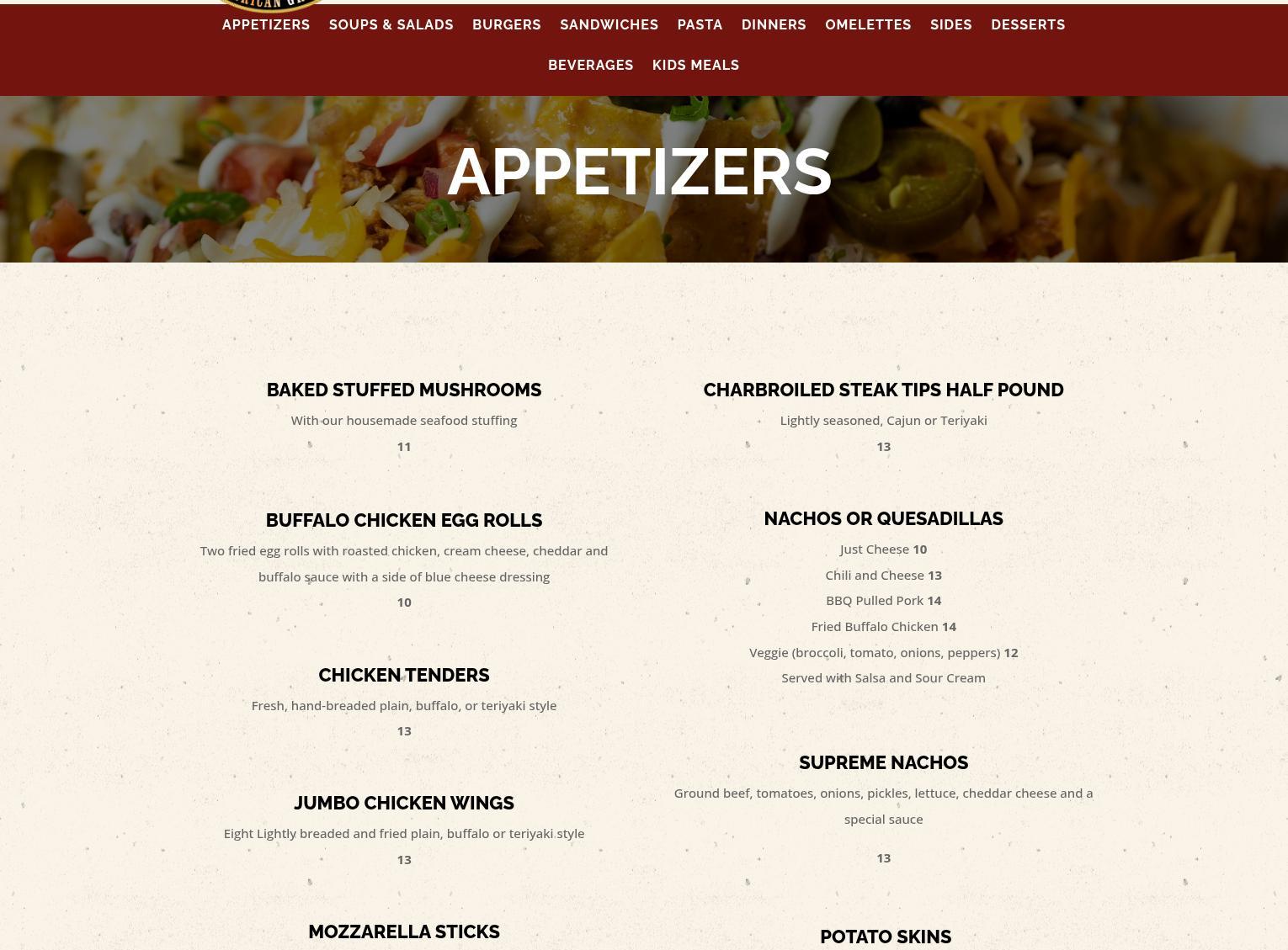 APPETIZERS SOUPS & SALADS BURGERS SANDWICHES PASTA DINNERS OMELETTES SIDES DESSERTS

BEVERAGES KIDS MEALS

APPETIZERS

BAKED STUFFED MUSHROOMS

With our housemade seafood stuffing

11

BUFFALO CHICKEN EGG ROLLS

Two fried egg rolls with roasted chicken, cream cheese, cheddar and buffalo sauce with a side of blue cheese dressing

10

CHICKEN TENDERS

Fresh, hand-breaded plain, buffalo, or teriyaki style

13

JUMBO CHICKEN WINGS

Eight Lightly breaded and fried plain, buffalo or teriyaki style

13

MOZZARELLA STICKS

CHARBROILED STEAK TIPS HALF POUND

Lightly seasoned, Cajun or Teriyaki

13

NACHOS OR QUESADILLAS

Just Cheese 10

Chili and Cheese 13

BBQ Pulled Pork 14

Fried Buffalo Chicken 14

Veggie (broccoli, tomato, onions, peppers) 12

Served with Salsa and Sour Cream

SUPREME NACHOS

Ground beef, tomatoes, onions, pickles, lettuce, cheddar cheese and a special sauce

13

POTATO SKINS